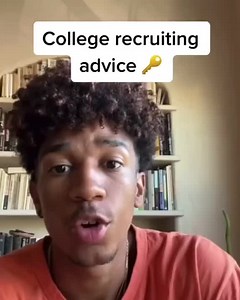 College recruiting advice 🔑